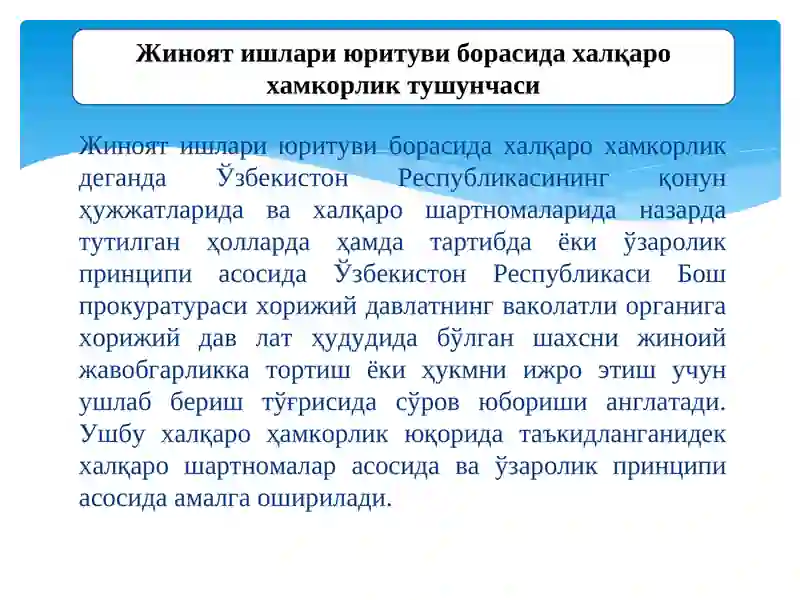 Жиноят ишлари юритуви борасида халқаро хамкорлик тушунчаси

Жиноят ишлари юритуви борасида халқаро хамкорлик деганда Ўзбекистон Республикасининг қонун ҳужжатларида ва халқаро шартномаларида назарда тутилган ҳолларда ҳамда тартибда ёки ўзаролик принципи асосида Ўзбекистон Республикаси Бош прокуратураси хорижий давлатнинг ваколатли органига хорижий дав лат ҳудудида бўлган шахсни жиноий жавобгарликка тортиш ёки ҳукмни ижро этиш учун ушлаб бериш тўғрисида сўров юбориши англатади. Ушбу халқаро ҳамкорлик юқорида таъкидланганидек халқаро шартномалар асосида ва ўзаролик принципи асосида амалга оширилади.